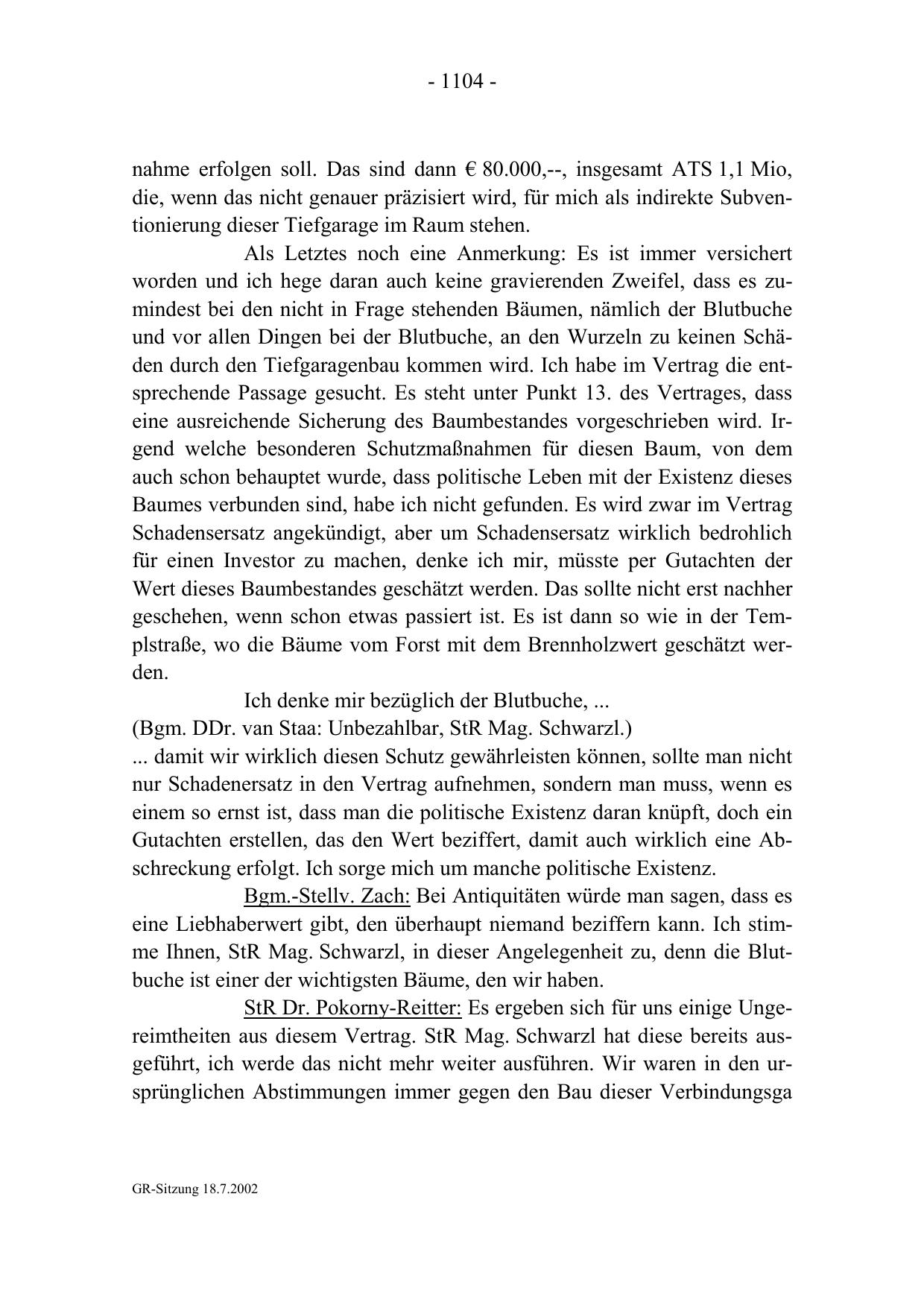 - 1104 -

nahme erfolgen soll. Das sind dann € 80.000,--, insgesamt ATS 1,1 Mio, die, wenn das nicht genauer präzisiert wird, für mich als indirekte Subventionierung dieser Tiefgarage im Raum stehen.

Als Letztes noch eine Anmerkung: Es ist immer versichert worden und ich hege daran auch keine gravierenden Zweifel, dass es zumindest bei den nicht in Frage stehenden Bäumen, nämlich der Blutbuche und vor allen Dingen bei der Blutbuche, an den Wurzeln zu keinen Schäden durch den Tiefgaragenbau kommen wird. Ich habe im Vertrag die entsprechende Passage gesucht. Es steht unter Punkt 13. des Vertrages, dass eine ausreichende Sicherung des Baumbestandes vorgeschrieben wird. Irgend welche besonderen Schutzmaßnahmen für diesen Baum, von dem auch schon behauptet wurde, dass politische Leben mit der Existenz dieses Baumes verbunden sind, habe ich nicht gefunden. Es wird zwar im Vertrag Schadensersatz angekündigt, aber um Schadensersatz wirklich bedrohlich für einen Investor zu machen, denke ich mir, müsste per Gutachten der Wert dieses Baumbestandes geschätzt werden. Das sollte nicht erst nachher geschehen, wenn schon etwas passiert ist. Es ist dann so wie in der Templstraße, wo die Bäume vom Forst mit dem Brennholzwert geschätzt werden.

Ich denke mir bezüglich der Blutbuche, ...
(Bgm. DDr. van Staa: Unbezahlbar, StR Mag. Schwarzl.)
... damit wir wirklich diesen Schutz gewährleisten können, sollte man nicht nur Schadenersatz in den Vertrag aufnehmen, sondern man muss, wenn es einem so ernst ist, dass man die politische Existenz daran knüpft, doch ein Gutachten erstellen, das den Wert beziffert, damit auch wirklich eine Abschreckung erfolgt. Ich sorge mich um manche politische Existenz.

Bgm.-Stellv. Zach: Bei Antiquitäten würde man sagen, dass es eine Liebhaberwert gibt, den überhaupt niemand beziffern kann. Ich stimme Ihnen, StR Mag. Schwarzl, in dieser Angelegenheit zu, denn die Blutbuche ist einer der wichtigsten Bäume, den wir haben.

StR Dr. Pokorny-Reitter: Es ergeben sich für uns einige Ungereimtheiten aus diesem Vertrag. StR Mag. Schwarzl hat diese bereits ausgeführt, ich werde das nicht mehr weiter ausführen. Wir waren in den ursprünglichen Abstimmungen immer gegen den Bau dieser Verbindungsga

GR-Sitzung 18.7.2002